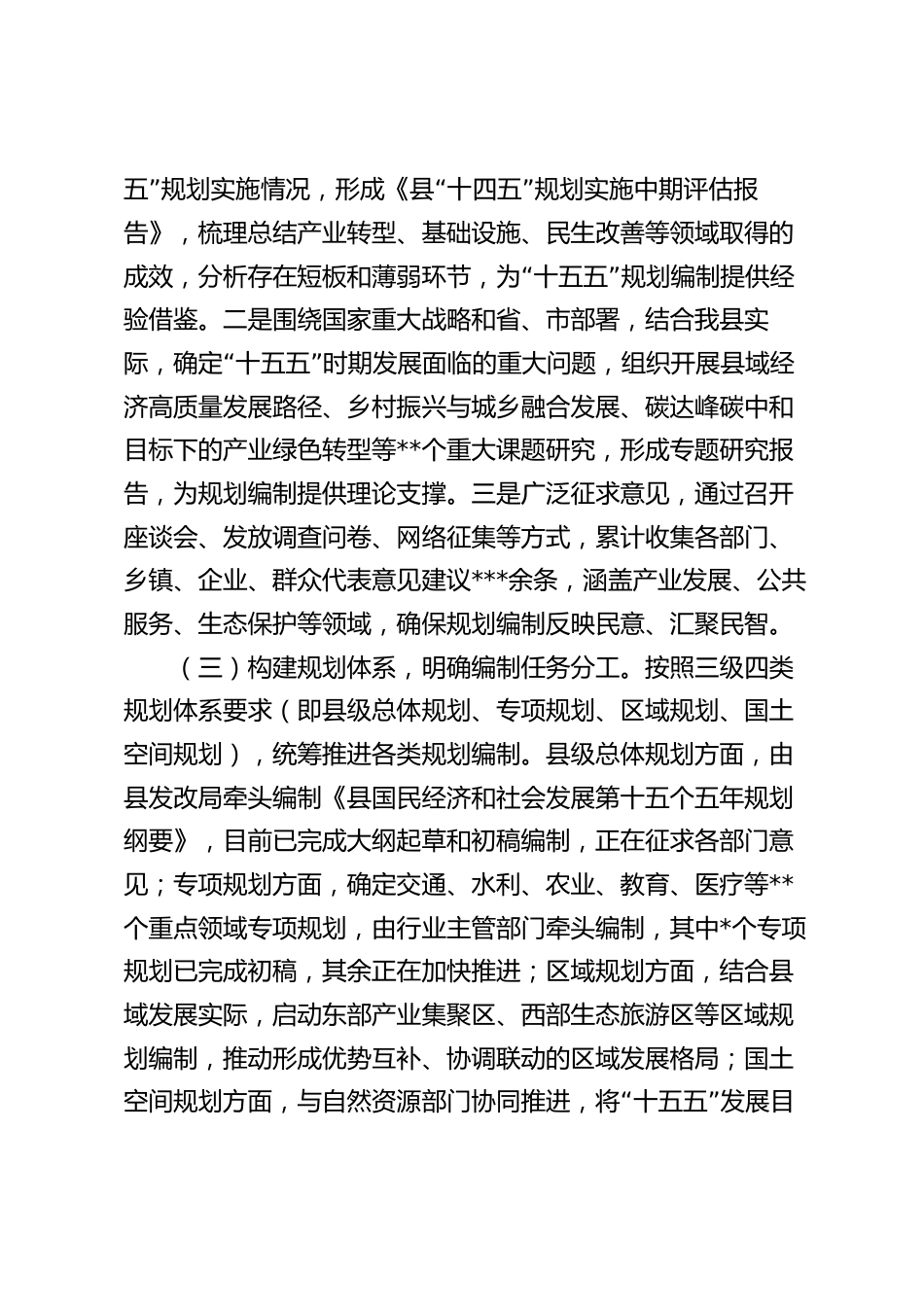 五”规划实施情况，形成《县“十四五”规划实施中期评估报告》，梳理总结产业转型、基础设施、民生改善等领域取得的成效，分析存在短板和薄弱环节，为“十五五”规划编制提供经验借鉴。二是围绕国家重大战略和省、市部署，结合我县实际，确定“十五五”时期发展面临的重大问题，组织开展县域经济高质量发展路径、乡村振兴与城乡融合发展、碳达峰碳中和目标下的产业绿色转型等**个重大课题研究，形成专题研究报告，为规划编制提供理论支撑。三是广泛征求意见，通过召开座谈会、发放调查问卷、网络征集等方式，累计收集各部门、乡镇、企业、群众代表意见建议***余条，涵盖产业发展、公共服务、生态保护等领域，确保规划编制反映民意、汇聚民智。

（三）构建规划体系，明确编制任务分工。按照三级四类规划体系要求（即县级总体规划、专项规划、区域规划、国土空间规划），统筹推进各类规划编制。县级总体规划方面，由县发改局牵头编制《县国民经济和社会发展第十五个五年规划纲要》，目前已完成大纲起草和初稿编制，正在征求各部门意见；专项规划方面，确定交通、水利、农业、教育、医疗等**个重点领域专项规划，由行业主管部门牵头编制，其中*个专项规划已完成初稿，其余正在加快推进；区域规划方面，结合县域发展实际，启动东部产业集聚区、西部生态旅游区等区域规划编制，推动形成优势互补、协调联动的区域发展格局；国土空间规划方面，与自然资源部门协同推进，将“十五五”发展目